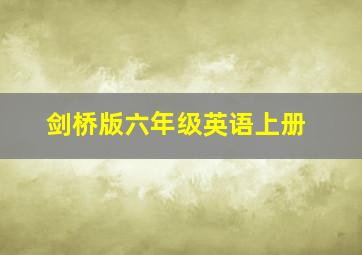 剑桥版六年级英语上册